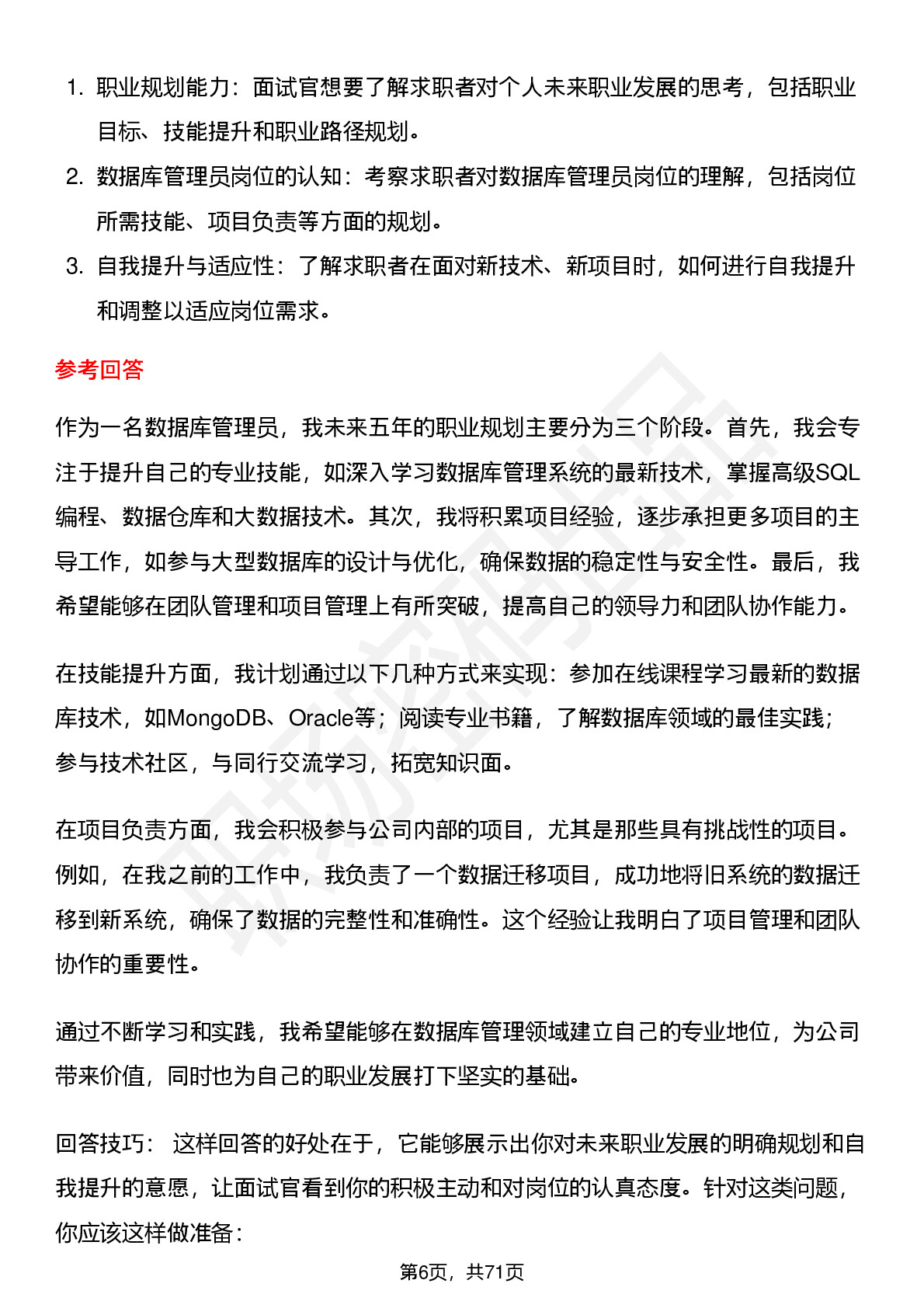 1. 职业规划能力：面试官想要了解求职者对个人未来职业发展的思考，包括职业目标、技能提升和职业路径规划。
2. 数据库管理员岗位的认知：考察求职者对数据库管理员岗位的理解，包括岗位所需技能、项目负责等方面的规划。
3. 自我提升与适应性：了解求职者在面对新技术、新项目时，如何进行自我提升和调整以适应岗位需求。

参考回答

作为一名数据库管理员，我未来五年的职业规划主要分为三个阶段。首先，我会专注于提升自己的专业技能，如深入学习数据库管理系统的最新技术，掌握高级SQL编程、数据仓库和大数据技术。其次，我将积累项目经验，逐步承担更多项目的主导工作，如参与大型数据库的设计与优化，确保数据的稳定性与安全性。最后，我希望能够在团队管理和项目管理上有所突破，提高自己的领导力和团队协作能力。

在技能提升方面，我计划通过以下几种方式来实现：参加在线课程学习最新的数据库技术，如MongoDB、Oracle等；阅读专业书籍，了解数据库领域的最佳实践；参与技术社区，与同行交流学习，拓宽知识面。

在项目负责方面，我会积极参与公司内部的项目，尤其是那些具有挑战性的项目。例如，在我之前的工作中，我负责了一个数据迁移项目，成功地将旧系统的数据迁移到新系统，确保了数据的完整性和准确性。这个经验让我明白了项目管理和团队协作的重要性。

通过不断学习和实践，我希望能够在数据库管理领域建立自己的专业地位，为公司带来价值，同时也为自己的职业发展打下坚实的基础。

回答技巧： 这样回答的好处在于，它能够展示出你对未来职业发展的明确规划和自我提升的意愿，让面试官看到你的积极主动和对岗位的认真态度。针对这类问题，你应该这样做准备：

第6页，共71页